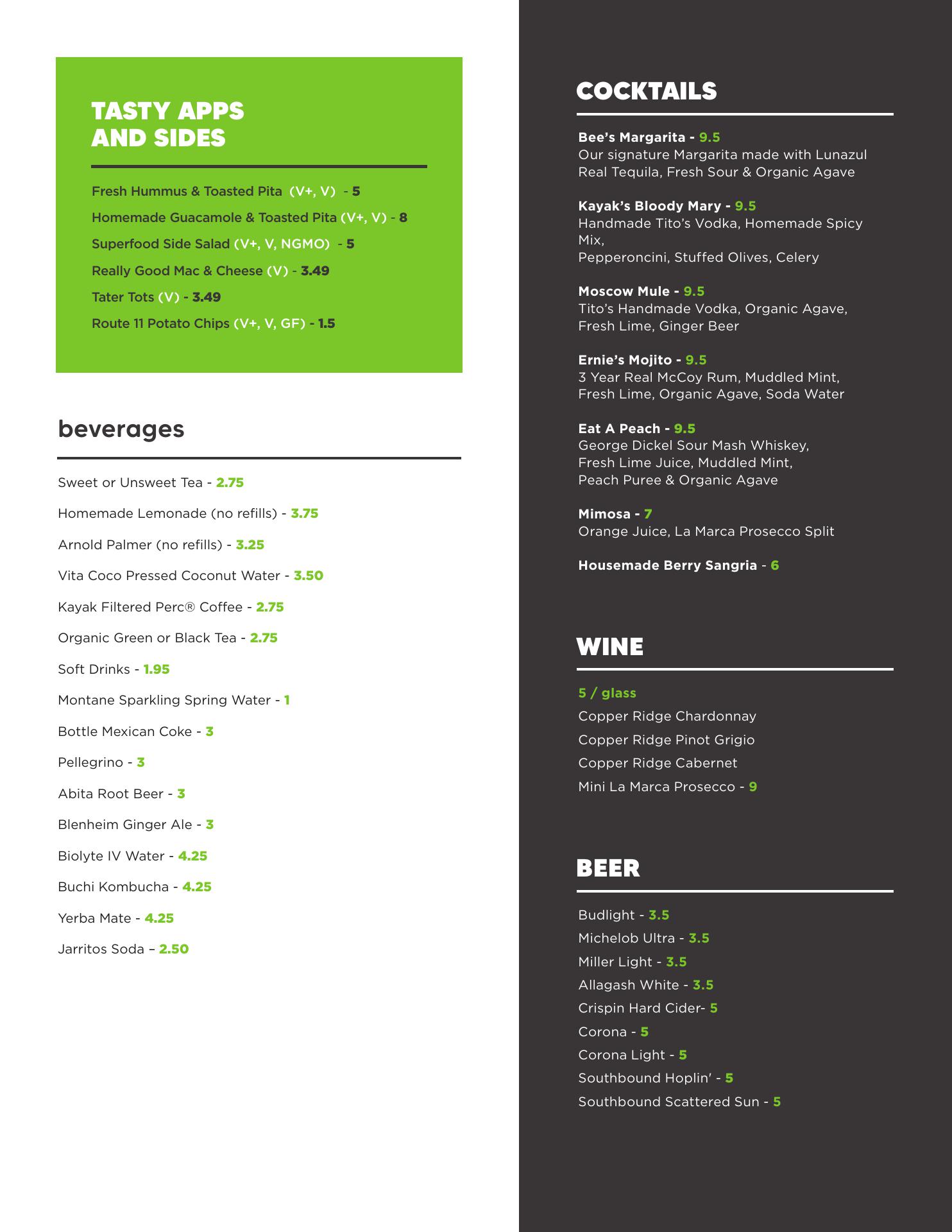 TASTY APPS AND SIDES

Fresh Hummus & Toasted Pita (V+, V) - 5
Homemade Guacamole & Toasted Pita (V+, V) - 8
Superfood Side Salad (V+, V, NGMO) - 5
Really Good Mac & Cheese (V) - 3.49
Tater Tots (V) - 3.49
Route 11 Potato Chips (V+, V, GF) - 1.5

beverages

Sweet or Unsweet Tea - 2.75
Homemade Lemonade (no refills) - 3.75
Arnold Palmer (no refills) - 3.25
Vita Coco Pressed Coconut Water - 3.50
Kayak Filtered Perc® Coffee - 2.75
Organic Green or Black Tea - 2.75
Soft Drinks - 1.95
Montane Sparkling Spring Water - 1
Bottle Mexican Coke - 3
Pellegrino - 3
Abita Root Beer - 3
Blenheim Ginger Ale - 3
Biolyte IV Water - 4.25
Buchi Kombucha - 4.25
Yerba Mate - 4.25
Jarritos Soda – 2.50

COCKTAILS

Bee's Margarita - 9.5
Our signature Margarita made with Lunazul Real Tequila, Fresh Sour & Organic Agave

Kayak's Bloody Mary - 9.5
Handmade Tito's Vodka, Homemade Spicy Mix,
Pepperoncini, Stuffed Olives, Celery

Moscow Mule - 9.5
Tito's Handmade Vodka, Organic Agave, Fresh Lime, Ginger Beer

Ernie's Mojito - 9.5
3 Year Real McCoy Rum, Muddled Mint, Fresh Lime, Organic Agave, Soda Water

Eat A Peach - 9.5
George Dickel Sour Mash Whiskey, Fresh Lime Juice, Muddled Mint, Peach Puree & Organic Agave

Mimosa - 7
Orange Juice, La Marca Prosecco Split

Housemade Berry Sangria - 6

WINE

5 / glass
Copper Ridge Chardonnay
Copper Ridge Pinot Grigio
Copper Ridge Cabernet
Mini La Marca Prosecco - 9

BEER

Budlight - 3.5
Michelob Ultra - 3.5
Miller Light - 3.5
Allagash White - 3.5
Crispin Hard Cider- 5
Corona - 5
Corona Light - 5
Southbound Hoplin' - 5
Southbound Scattered Sun - 5